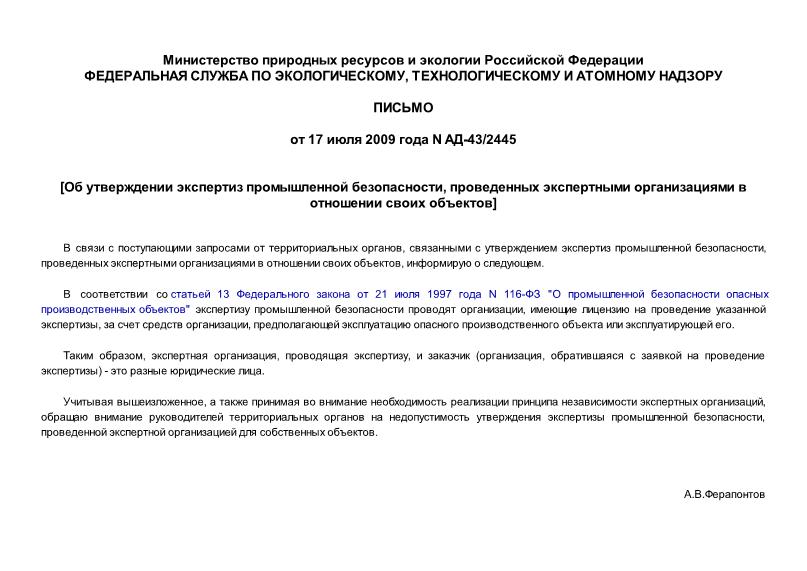 Министерство природных ресурсов и экологии Российской Федерации
ФЕДЕРАЛЬНАЯ СЛУЖБА ПО ЭКОЛОГИЧЕСКОМУ, ТЕХНОЛОГИЧЕСКОМУ И АТОМНОМУ НАДЗОРУ

ПИСЬМО

от 17 июля 2009 года N АД-43/2445

[Об утверждении экспертиз промышленной безопасности, проведенных экспертными организациями в отношении своих объектов]

В связи с поступающими запросами от территориальных органов, связанными с утверждением экспертиз промышленной безопасности, проведенных экспертными организациями в отношении своих объектов, информирую о следующем.

В соответствии со статьей 13 Федерального закона от 21 июля 1997 года N 116-ФЗ "О промышленной безопасности опасных производственных объектов" экспертизу промышленной безопасности проводят организации, имеющие лицензию на проведение указанной экспертизы, за счет средств организации, предполагающей эксплуатацию опасного производственного объекта или эксплуатирующей его.

Таким образом, экспертная организация, проводящая экспертизу, и заказчик (организация, обратившаяся с заявкой на проведение экспертизы) - это разные юридические лица.

Учитывая вышеизложенное, а также принимая во внимание необходимость реализации принципа независимости экспертных организаций, обращаю внимание руководителей территориальных органов на недопустимость утверждения экспертизы промышленной безопасности, проведенной экспертной организацией для собственных объектов.

А.В.Ферапонтов